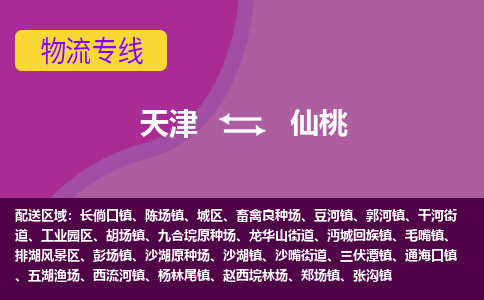 物流专线

天津 仙桃

配送区域：长倘口镇、陈场镇、城区、畜禽良种场、豆河镇、郭河镇、干河街道、工业园区、胡场镇、九合垸原种场、龙华山街道、沔城回族镇、毛嘴镇、排湖风景区、彭场镇、沙湖原种场、沙湖镇、沙嘴街道、三伏潭镇、通海口镇、五湖渔场、西流河镇、杨林尾镇、赵西垸林场、郑场镇、张沟镇